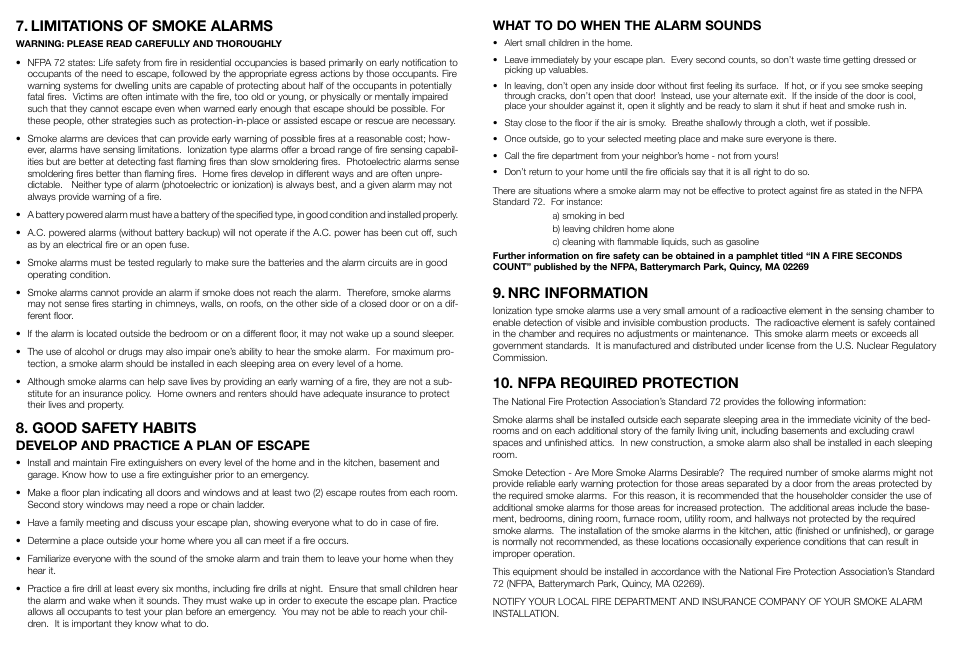 7. LIMITATIONS OF SMOKE ALARMS

WARNING: PLEASE READ CAREFULLY AND THOROUGHLY

• NFPA 72 states: Life safety from fire in residential occupancies is based primarily on early notification to occupants of the need to escape, followed by the appropriate egress actions by those occupants. Fire warning systems for dwelling units are capable of protecting about half of the occupants in potentially fatal fires. Victims are often intimate with the fire, too old or young, or physically or mentally impaired such that they cannot escape even when warned early enough that escape should be possible. For these people, other strategies such as protection-in-place or assisted escape or rescue are necessary.

• Smoke alarms are devices that can provide early warning of possible fires at a reasonable cost; however, alarms have sensing limitations. Ionization type alarms offer a broad range of fire sensing capabilities but are better at detecting fast flaming fires than slow smoldering fires. Photoelectric alarms sense smoldering fires better than flaming fires. Home fires develop in different ways and are often unpredictable. Neither type of alarm (photoelectric or ionization) is always best, and a given alarm may not always provide warning of a fire.

• A battery powered alarm must have a battery of the specified type, in good condition and installed properly.

• A.C. powered alarms (without battery backup) will not operate if the A.C. power has been cut off, such as by an electrical fire or an open fuse.

• Smoke alarms must be tested regularly to make sure the batteries and the alarm circuits are in good operating condition.

• Smoke alarms cannot provide an alarm if smoke does not reach the alarm. Therefore, smoke alarms may not sense fires starting in chimneys, walls, on roofs, on the other side of a closed door or on a different floor.

• If the alarm is located outside the bedroom or on a different floor, it may not wake up a sound sleeper.

• The use of alcohol or drugs may also impair one's ability to hear the smoke alarm. For maximum protection, a smoke alarm should be installed in each sleeping area on every level of a home.

• Although smoke alarms can help save lives by providing an early warning of a fire, they are not a substitute for an insurance policy. Home owners and renters should have adequate insurance to protect their lives and property.

8. GOOD SAFETY HABITS
DEVELOP AND PRACTICE A PLAN OF ESCAPE

• Install and maintain Fire extinguishers on every level of the home and in the kitchen, basement and garage. Know how to use a fire extinguisher prior to an emergency.

• Make a floor plan indicating all doors and windows and at least two (2) escape routes from each room. Second story windows may need a rope or chain ladder.

• Have a family meeting and discuss your escape plan, showing everyone what to do in case of fire.

• Determine a place outside your home where you all can meet if a fire occurs.

• Familiarize everyone with the sound of the smoke alarm and train them to leave your home when they hear it.

• Practice a fire drill at least every six months, including fire drills at night. Ensure that small children hear the alarm and wake when it sounds. They must wake up in order to execute the escape plan. Practice allows all occupants to test your plan before an emergency. You may not be able to reach your children. It is important they know what to do.

WHAT TO DO WHEN THE ALARM SOUNDS

• Alert small children in the home.

• Leave immediately by your escape plan. Every second counts, so don't waste time getting dressed or picking up valuables.

• In leaving, don't open any inside door without first feeling its surface. If hot, or if you see smoke seeping through cracks, don't open that door! Instead, use your alternate exit. If the inside of the door is cool, place your shoulder against it, open it slightly and be ready to slam it shut if heat and smoke rush in.

• Stay close to the floor if the air is smoky. Breathe shallowly through a cloth, wet if possible.

• Once outside, go to your selected meeting place and make sure everyone is there.

• Call the fire department from your neighbor's home - not from yours!

• Don't return to your home until the fire officials say that it is all right to do so.

There are situations where a smoke alarm may not be effective to protect against fire as stated in the NFPA Standard 72. For instance:

a) smoking in bed
b) leaving children home alone
c) cleaning with flammable liquids, such as gasoline

Further information on fire safety can be obtained in a pamphlet titled "IN A FIRE SECONDS COUNT" published by the NFPA, Batterymarch Park, Quincy, MA 02269

9. NRC INFORMATION

Ionization type smoke alarms use a very small amount of a radioactive element in the sensing chamber to enable detection of visible and invisible combustion products. The radioactive element is safely contained in the chamber and requires no adjustments or maintenance. This smoke alarm meets or exceeds all government standards. It is manufactured and distributed under license from the U.S. Nuclear Regulatory Commission.

10. NFPA REQUIRED PROTECTION

The National Fire Protection Association's Standard 72 provides the following information:

Smoke alarms shall be installed outside each separate sleeping area in the immediate vicinity of the bedrooms and on each additional story of the family living unit, including basements and excluding crawl spaces and unfinished attics. In new construction, a smoke alarm also shall be installed in each sleeping room.

Smoke Detection - Are More Smoke Alarms Desirable? The required number of smoke alarms might not provide reliable early warning protection for those areas separated by a door from the areas protected by the required smoke alarms. For this reason, it is recommended that the householder consider the use of additional smoke alarms for those areas for increased protection. The additional areas include the basement, bedrooms, dining room, furnace room, utility room, and hallways not protected by the required smoke alarms. The installation of the smoke alarms in the kitchen, attic (finished or unfinished), or garage is normally not recommended, as these locations occasionally experience conditions that can result in improper operation.

This equipment should be installed in accordance with the National Fire Protection Association's Standard 72 (NFPA, Batterymarch Park, Quincy, MA 02269).

NOTIFY YOUR LOCAL FIRE DEPARTMENT AND INSURANCE COMPANY OF YOUR SMOKE ALARM INSTALLATION.